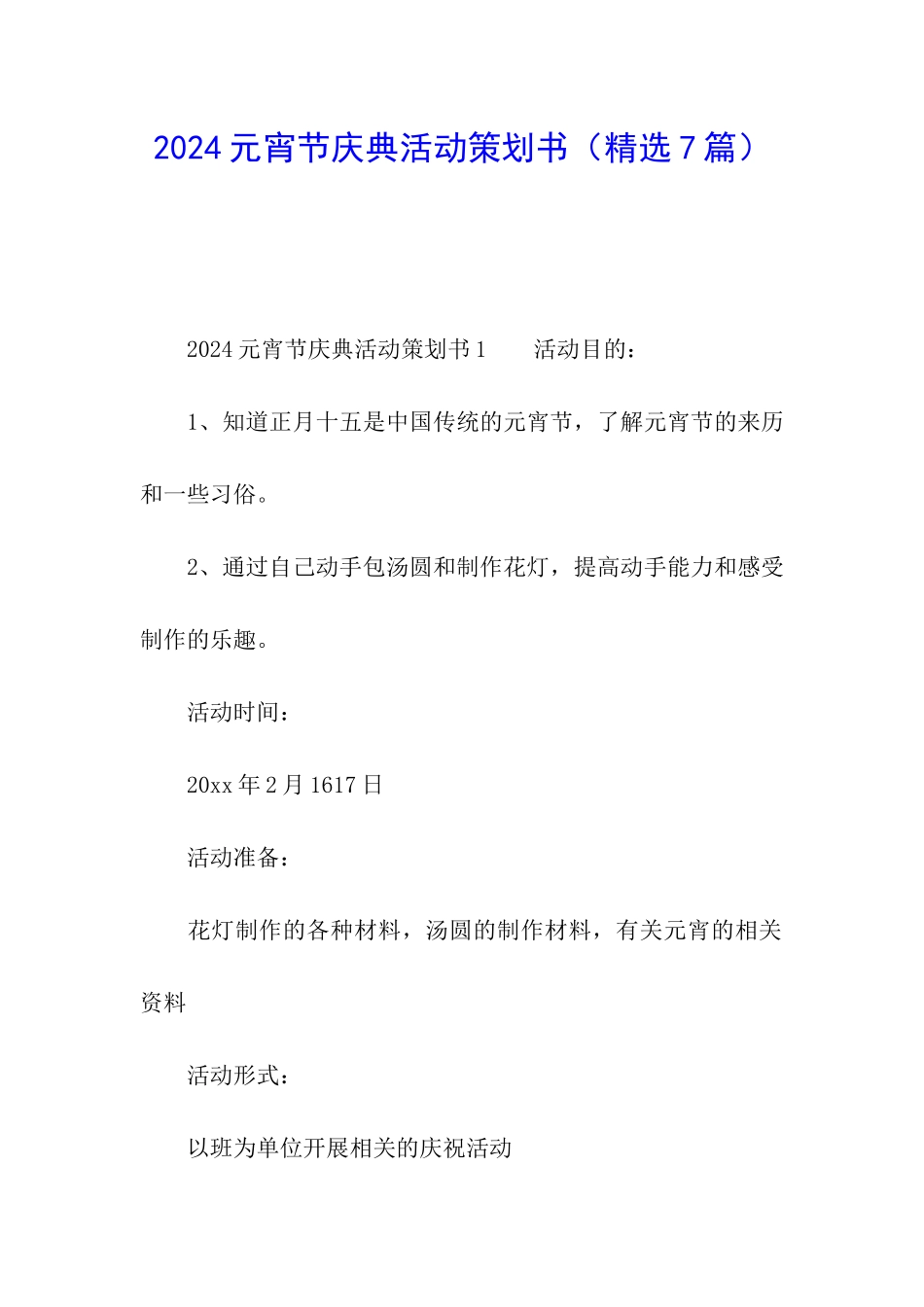 2024元宵节庆典活动策划书（精选7篇）

2024元宵节庆典活动策划书1　　活动目的：

1、知道正月十五是中国传统的元宵节，了解元宵节的来历和一些习俗。

2、通过自己动手包汤圆和制作花灯，提高动手能力和感受制作的乐趣。

活动时间：

20xx年2月1617日

活动准备：

花灯制作的各种材料，汤圆的制作材料，有关元宵的相关资料

活动形式：

以班为单位开展相关的庆祝活动